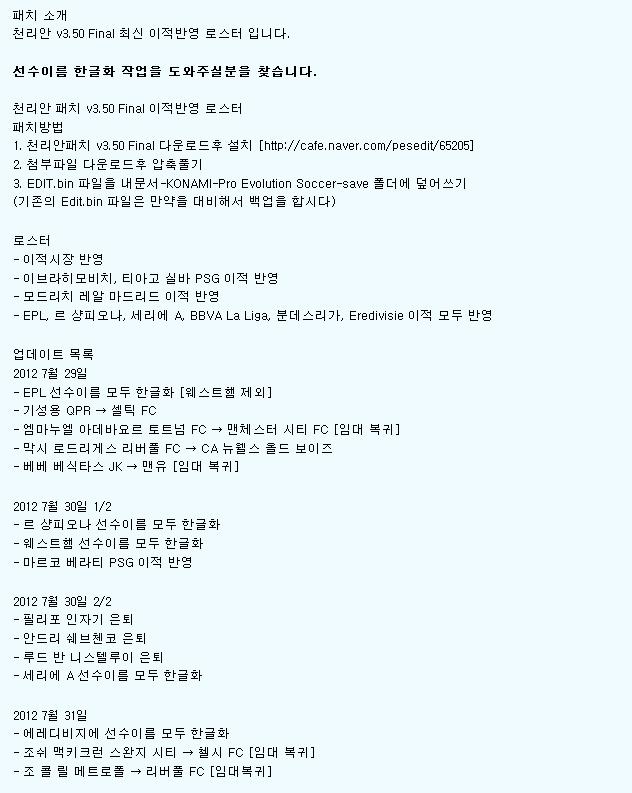 패치 소개
천리안 v3.50 Final 최신 이적반영 로스터 입니다.

선수이름 한글화 작업을 도와주실분을 찾습니다.

천리안 패치 v3.50 Final 이적반영 로스터
패치방법
1. 천리안패치 v3.50 Final 다운로드후 설치 [http://cafe.naver.com/pesedit/65205]
2. 첨부파일 다운로드후 압축풀기
3. EDIT.bin 파일을 내문서-KONAMI-Pro Evolution Soccer-save 폴더에 덮어쓰기
(기존의 Edit.bin 파일은 만약을 대비해서 백업을 합시다)

로스터
- 이적시장 반영
- 이브라히모비치, 티아고 실바 PSG 이적 반영
- 모드리치 레알 마드리드 이적 반영
- EPL, 르 샹피오나, 세리에 A, BBVA La Liga, 분데스리가, Eredivisie 이적 모두 반영

업데이트 목록
2012 7월 29일
- EPL 선수이름 모두 한글화 [웨스트햄 제외]
- 기성용 QPR → 셀틱 FC
- 엠마누엘 아데바요르 토트넘 FC → 맨체스터 시티 FC [임대 복귀]
- 막시 로드리게스 리버풀 FC → CA 뉴웰스 올드 보이즈
- 베베 베식타스 JK → 맨유 [임대 복귀]

2012 7월 30일 1/2
- 르 샹피오나 선수이름 모두 한글화
- 웨스트햄 선수이름 모두 한글화
- 마르코 베라티 PSG 이적 반영

2012 7월 30일 2/2
- 필리포 인자기 은퇴
- 안드리 쉐브첸코 은퇴
- 루드 반 니스텔루이 은퇴
- 세리에 A 선수이름 모두 한글화

2012 7월 31일
- 에레디비지에 선수이름 모두 한글화
- 조쉬 맥키크런 스완지 시티 → 첼시 FC [임대 복귀]
- 조 콜 릴 메트로폴 → 리버풀 FC [임대복귀]